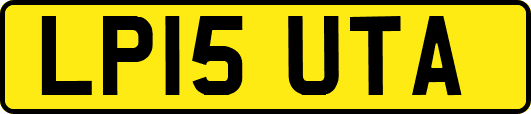 LP15 UTA